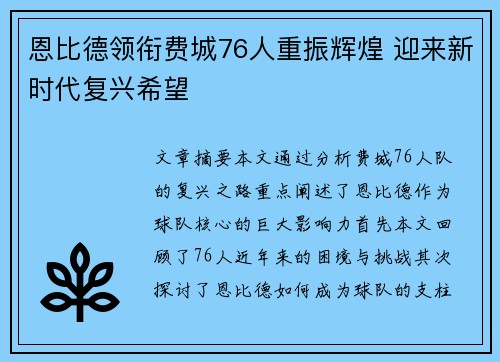 恩比德领衔费城76人重振辉煌 迎来新时代复兴希望

文章摘要本文通过分析费城76人队的复兴之路重点阐述了恩比德作为球队核心的巨大影响力首先本文回顾了76人近年来的困境与挑战其次探讨了恩比德如何成为球队的支柱